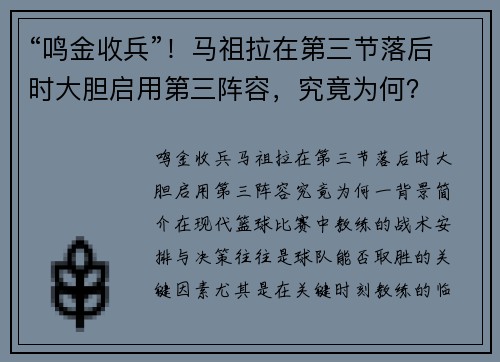 “鸣金收兵”！马祖拉在第三节落后时大胆启用第三阵容，究竟为何？

鸣金收兵马祖拉在第三节落后时大胆启用第三阵容究竟为何一背景简介在现代篮球比赛中教练的战术安排与决策往往是球队能否取胜的关键因素尤其是在关键时刻教练的临